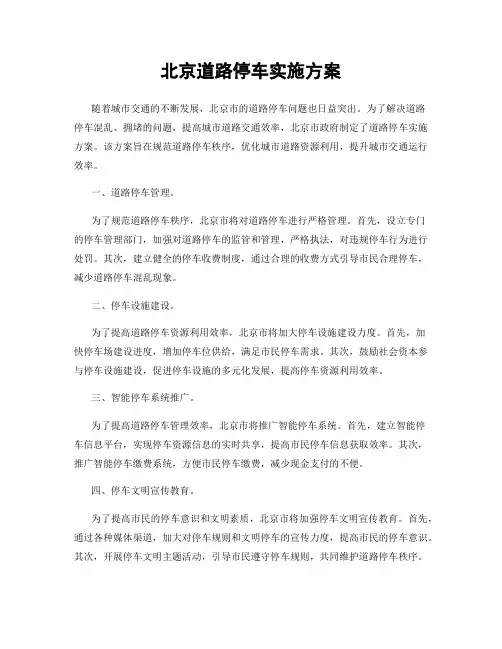 北京道路停车实施方案

随着城市交通的不断发展，北京市的道路停车问题也日益突出。为了解决道路停车混乱、拥堵的问题，提高城市道路交通效率，北京市政府制定了道路停车实施方案。该方案旨在规范道路停车秩序，优化城市道路资源利用，提升城市交通运行效率。

一、道路停车管理。

为了规范道路停车秩序，北京市将对道路停车进行严格管理。首先，设立专门的停车管理部门，加强对道路停车的监管和管理，严格执法，对违规停车行为进行处罚。其次，建立健全的停车收费制度，通过合理的收费方式引导市民合理停车，减少道路停车混乱现象。

二、停车设施建设。

为了提高道路停车资源利用效率，北京市将加大停车设施建设力度。首先，加快停车场建设进度，增加停车位供给，满足市民停车需求。其次，鼓励社会资本参与停车设施建设，促进停车设施的多元化发展，提高停车资源利用效率。

三、智能停车系统推广。

为了提高道路停车管理效率，北京市将推广智能停车系统。首先，建立智能停车信息平台，实现停车资源信息的实时共享，提高市民停车信息获取效率。其次，推广智能停车缴费系统，方便市民停车缴费，减少现金支付的不便。

四、停车文明宣传教育。

为了提高市民的停车意识和文明素质，北京市将加强停车文明宣传教育。首先，通过各种媒体渠道，加大对停车规则和文明停车的宣传力度，提高市民的停车意识。其次，开展停车文明主题活动，引导市民遵守停车规则，共同维护道路停车秩序。